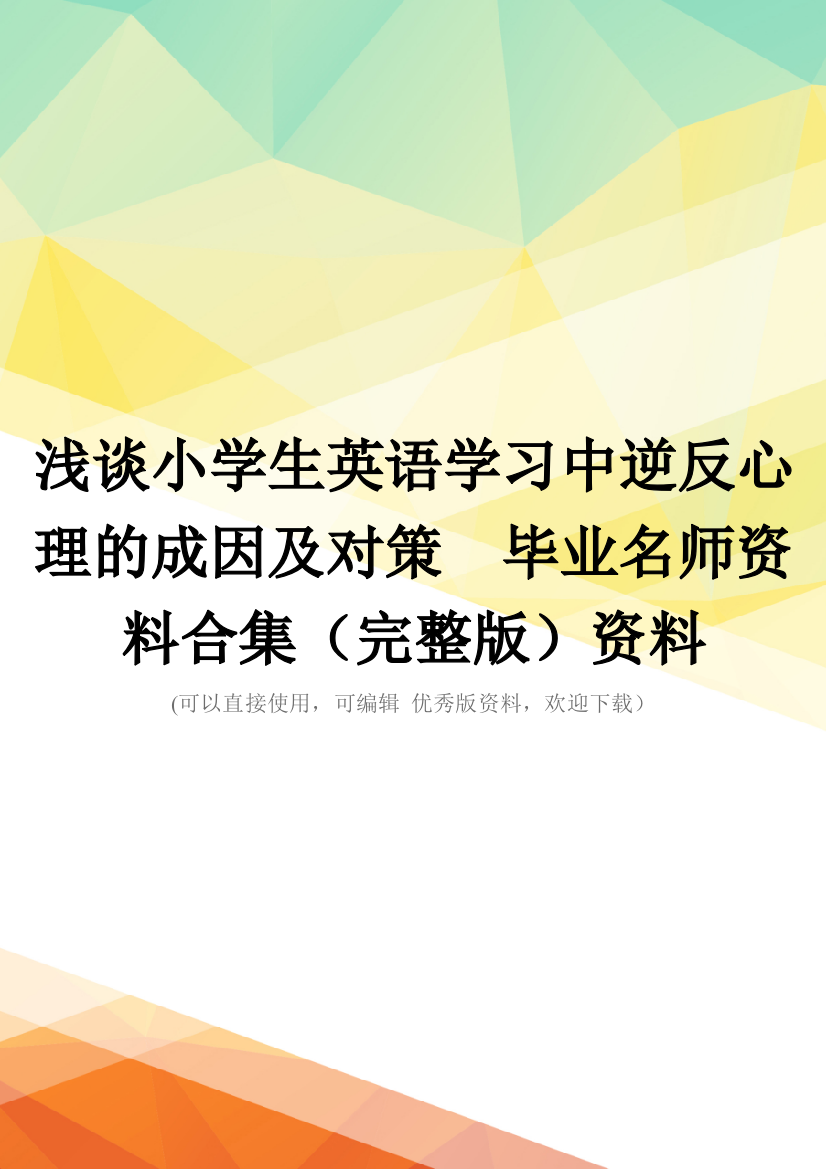 浅谈小学生英语学习中逆反心理的成因及对策　毕业名师资料合集（完整版）资料

(可以直接使用，可编辑 优秀版资料，欢迎下载）